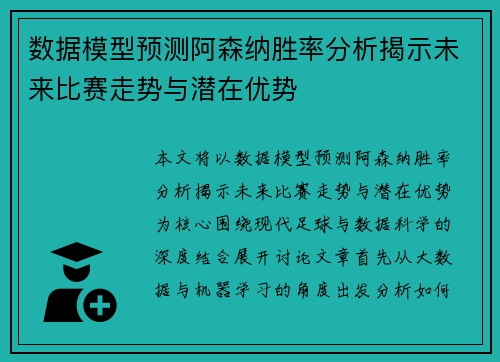 数据模型预测阿森纳胜率分析揭示未来比赛走势与潜在优势

本文将以数据模型预测阿森纳胜率分析揭示未来比赛走势与潜在优势为核心围绕现代足球与数据科学的深度结合展开讨论文章首先从大数据与机器学习的角度出发分析如何